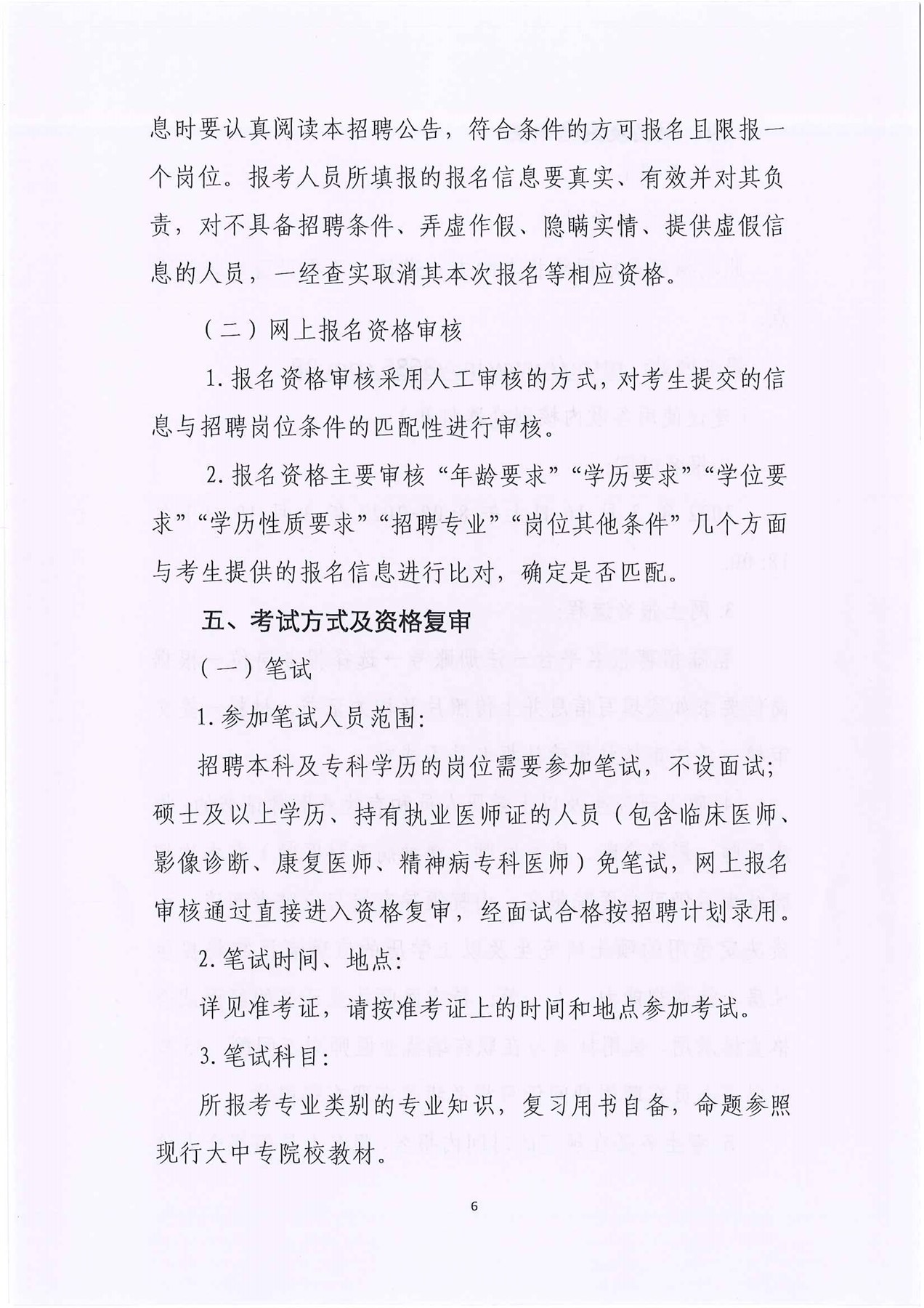 息时要认真阅读本招聘公告，符合条件的方可报名且限报一个岗位。报考人员所填报的报名信息要真实、有效并对其负责，对不具备招聘条件、弄虚作假、隐瞒实情、提供虚假信息的人员，一经查实取消其本次报名等相应资格。

（二）网上报名资格审核

1.报名资格审核采用人工审核的方式，对考生提交的信息与招聘岗位条件的匹配性进行审核。

2.报名资格主要审核“年龄要求”“学历要求”“学位要求”“学历性质要求”“招聘专业”“岗位其他条件”几个方面与考生提供的报名信息进行比对，确定是否匹配。

五、考试方式及资格复审

（一）笔试

1.参加笔试人员范围：

招聘本科及专科学历的岗位需要参加笔试，不设面试；硕士及以上学历、持有执业医师证的人员（包含临床医师、影像诊断、康复医师、精神病专科医师）免笔试，网上报名审核通过直接进入资格复审，经面试合格按招聘计划录用。

2.笔试时间、地点：

详见准考证，请按准考证上的时间和地点参加考试。

3.笔试科目：

所报考专业类别的专业知识，复习用书自备，命题参照现行大中专院校教材。

6